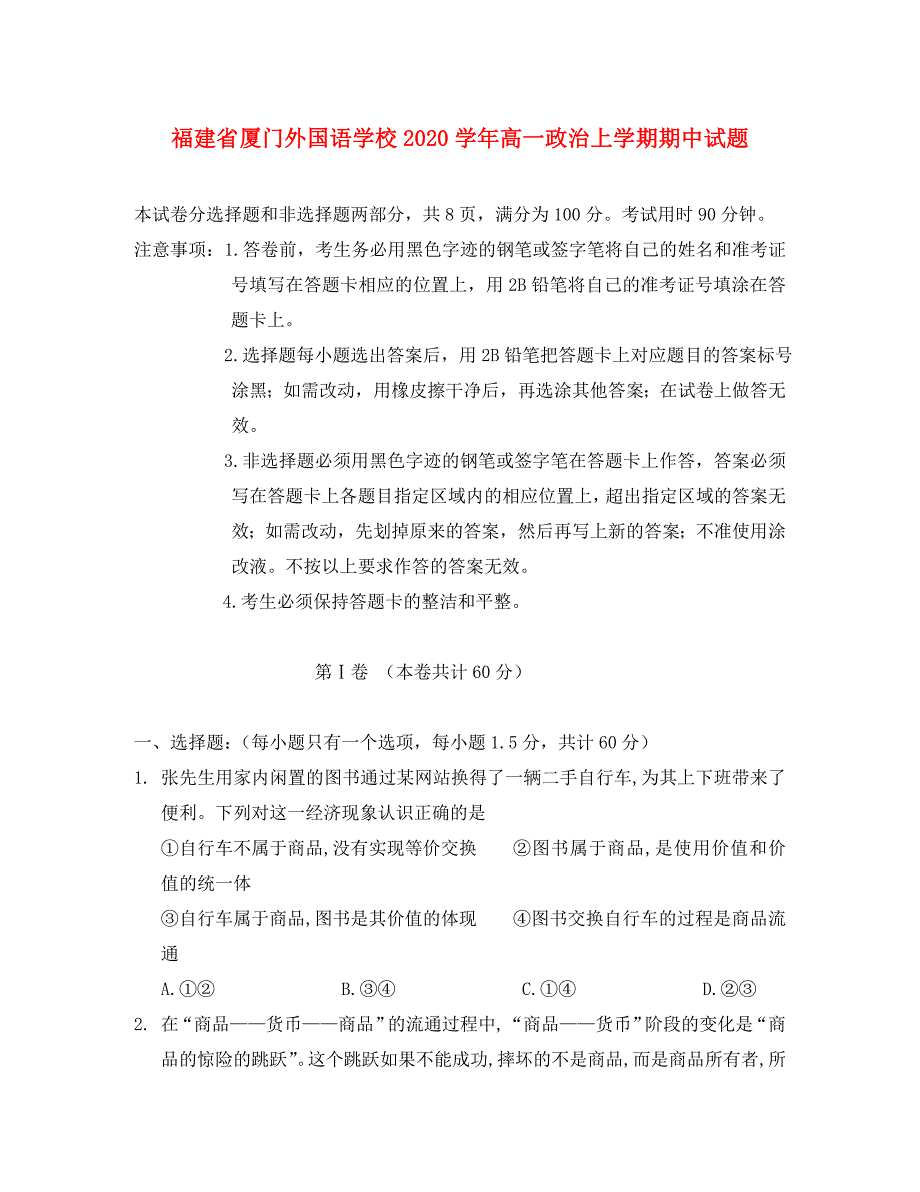 福建省厦门外国语学校2020学年高一政治上学期期中试题

本试卷分选择题和非选择题两部分，共8页，满分为100分。考试用时90分钟。

注意事项：1.答卷前，考生务必用黑色字迹的钢笔或签字笔将自己的姓名和准考证号填写在答题卡相应的位置上，用2B铅笔将自己的准考证号填涂在答题卡上。

2.选择题每小题选出答案后，用2B铅笔把答题卡上对应题目的答案标号涂黑；如需改动，用橡皮擦干净后，再选涂其他答案；在试卷上做答无效。

3.非选择题必须用黑色字迹的钢笔或签字笔在答题卡上作答，答案必须写在答题卡上各题目指定区域内的相应位置上，超出指定区域的答案无效；如需改动，先划掉原来的答案，然后再写上新的答案；不准使用涂改液。不按以上要求作答的答案无效。

4.考生必须保持答题卡的整洁和平整。

第Ⅰ卷 （本卷共计60分）

一、选择题：(每小题只有一个选项，每小题1.5分，共计60分)

1. 张先生用家内闲置的图书通过某网站换得了一辆二手自行车,为其上下班带来了便利。下列对这一经济现象认识正确的是

①自行车不属于商品,没有实现等价交换 ②图书属于商品,是使用价值和价值的统一体

③自行车属于商品,图书是其价值的体现 ④图书交换自行车的过程是商品流通

A.①② B.③④ C.①④ D.②③

2. 在“商品——货币——商品”的流通过程中,“商品——货币”阶段的变化是“商品的惊险的跳跃”。这个跳跃如果不能成功,摔坏的不是商品,而是商品所有者,所